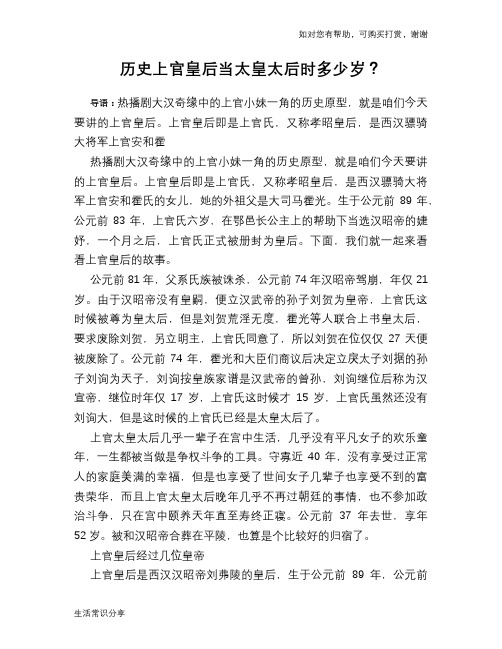 如对您有帮助，可购买打赏，谢谢

历史上官皇后当太皇太后时多少岁？

导语：热播剧大汉奇缘中的上官小妹一角的历史原型，就是咱们今天要讲的上官皇后。上官皇后即是上官氏，又称孝昭皇后，是西汉骠骑大将军上官安和霍

热播剧大汉奇缘中的上官小妹一角的历史原型，就是咱们今天要讲的上官皇后。上官皇后即是上官氏，又称孝昭皇后，是西汉骠骑大将军上官安和霍氏的女儿，她的外祖父是大司马霍光。生于公元前 89 年，公元前 83 年，上官氏六岁，在鄂邑长公主上的帮助下当选汉昭帝的婕妤，一个月之后，上官氏正式被册封为皇后。下面，我们就一起来看看上官皇后的故事。

公元前 81 年，父系氏族被诛杀，公元前 74 年汉昭帝驾崩，年仅 21 岁。由于汉昭帝没有皇嗣，便立汉武帝的孙子刘贺为皇帝，上官氏这时候被尊为皇太后，但是刘贺荒淫无度，霍光等人联合上书皇太后，要求废除刘贺，另立明主，上官氏同意了，所以刘贺在位仅仅 27 天便被废除了。公元前 74 年，霍光和大臣们商议后决定立戾太子刘据的孙子刘询为天子，刘询按皇族家谱是汉武帝的曾孙，刘询继位后称为汉宣帝，继位时年仅 17 岁，上官氏这时候才 15 岁，上官氏虽然还没有刘询大，但是这时候的上官氏已经是太皇太后了。

上官太皇太后几乎一辈子在宫中生活，几乎没有平凡女子的欢乐童年，一生都被当做是争权斗争的工具。守寡近 40 年，没有享受过正常人的家庭美满的幸福，但是也享受了世间女子几辈子也享受不到的富贵荣华，而且上官太皇太后晚年几乎不再过朝廷的事情，也不参加政治斗争，只在宫中颐养天年直至寿终正寝。公元前 37 年去世，享年 52 岁。被和汉昭帝合葬在平陵，也算是个比较好的归宿了。

上官皇后经过几位皇帝

上官皇后是西汉汉昭帝刘弗陵的皇后，生于公元前 89 年，公元前

生活常识分享